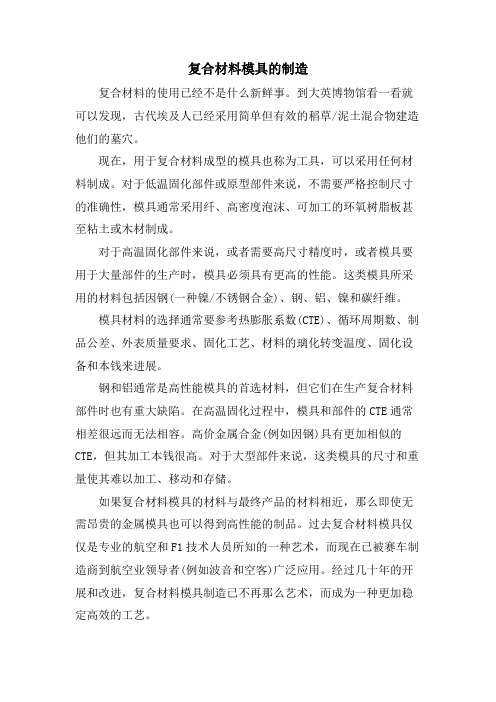 复合材料模具的制造

复合材料的使用已经不是什么新鲜事。到大英博物馆看一看就可以发现，古代埃及人已经采用简单但有效的稻草/泥土混合物建造他们的墓穴。

现在，用于复合材料成型的模具也称为工具，可以采用任何材料制成。对于低温固化部件或原型部件来说，不需要严格控制尺寸的准确性，模具通常采用纤、高密度泡沫、可加工的环氧树脂板甚至粘土或木材制成。

对于高温固化部件来说，或者需要高尺寸精度时，或者模具要用于大量部件的生产时，模具必须具有更高的性能。这类模具所采用的材料包括因钢(一种镍/不锈钢合金)、钢、铝、镍和碳纤维。

模具材料的选择通常要参考热膨胀系数(CTE)、循环周期数、制品公差、外表质量要求、固化工艺、材料的璃化转变温度、固化设备和本钱来进展。

钢和铝通常是高性能模具的首选材料，但它们在生产复合材料部件时也有重大缺陷。在高温固化过程中，模具和部件的CTE通常相差很远而无法相容。高价金属合金(例如因钢)具有更加相似的CTE，但其加工本钱很高。对于大型部件来说，这类模具的尺寸和重量使其难以加工、移动和存储。

如果复合材料模具的材料与最终产品的材料相近，那么即使无需昂贵的金属模具也可以得到高性能的制品。过去复合材料模具仅仅是专业的航空和F1技术人员所知的一种艺术，而现在已被赛车制造商到航空业领导者(例如波音和空客)广泛应用。经过几十年的开展和改进，复合材料模具制造已不再那么艺术，而成为一种更加稳定高效的工艺。